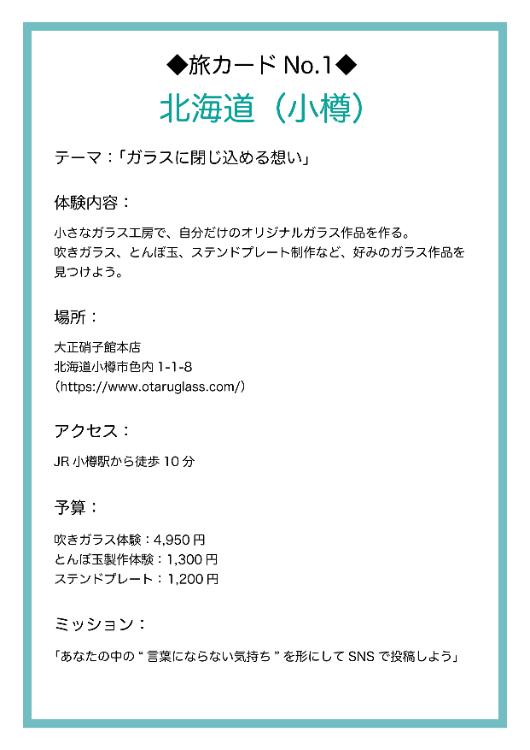 ◆旅カードNo.1◆

北海道（小樽）

テーマ：「ガラスに閉じ込める想い」

体験内容：

小さなガラス工房で、自分だけのオリジナルガラス作品を作る。吹きガラス、とんぼ玉、ステンドプレート制作など、好みのガラス作品を見つけよう。

場所：

大正硝子館本店
北海道小樽市色内1-1-8
（https://www.otaruglass.com/）

アクセス：

JR小樽駅から徒歩10分

予算：

吹きガラス体験：4,950円
とんぼ玉製作体験：1,300円
ステンドプレート：1,200円

ミッション：

「あなたの中の“言葉にならない気持ち”を形にしてSNSで投稿しよう」